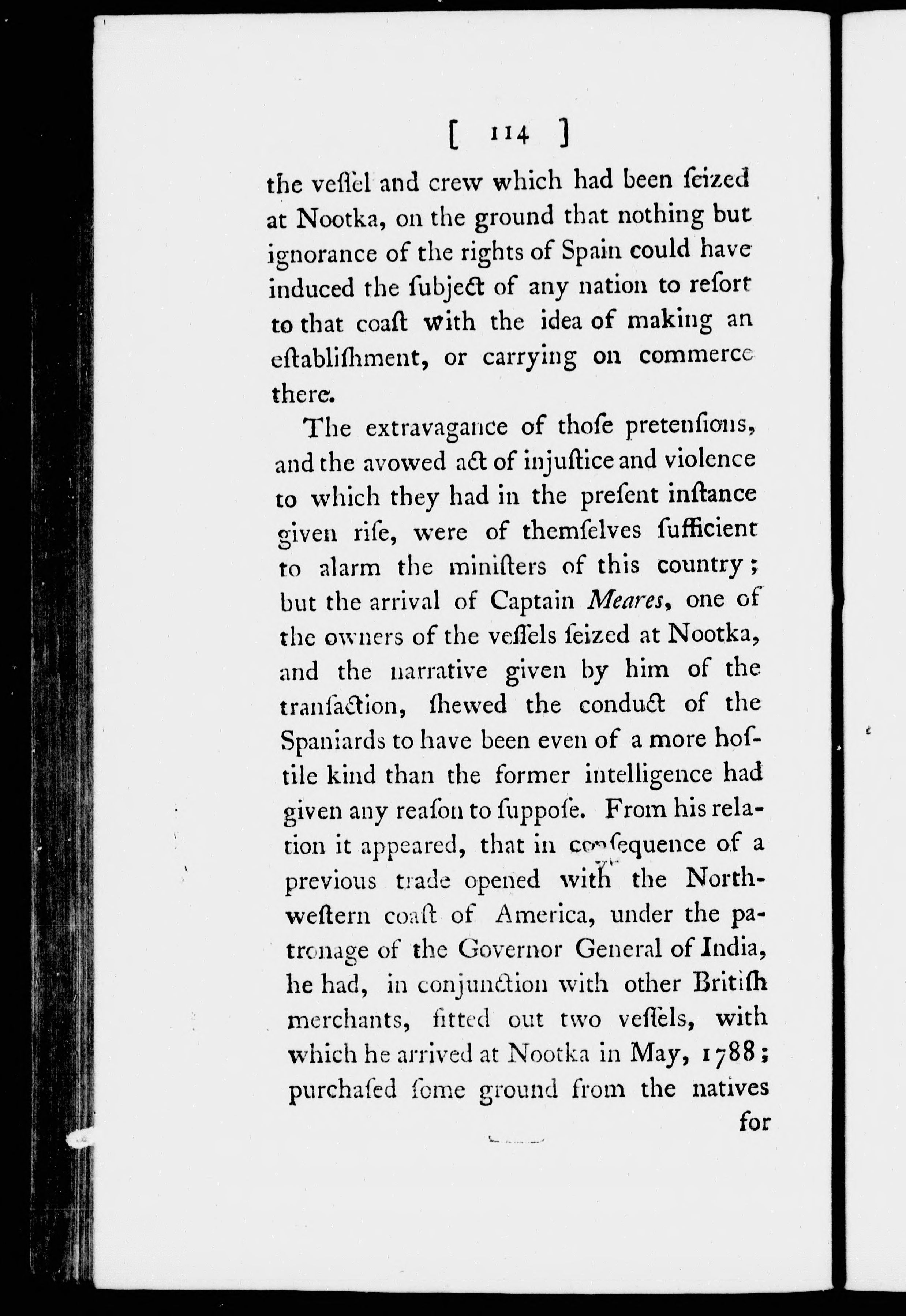 [ 114 ]

the veſſel and crew which had been ſeized at Nootka, on the ground that nothing but ignorance of the rights of Spain could have induced the ſubject of any nation to reſort to that coaſt with the idea of making an eſtabliſhment, or carrying on commerce there.

The extravagance of thoſe pretenſions, and the avowed act of injuſtice and violence to which they had in the preſent inſtance given riſe, were of themſelves ſufficient to alarm the miniſters of this country; but the arrival of Captain Meares, one of the owners of the veſſels ſeized at Nootka, and the narrative given by him of the tranſaction, ſhewed the conduct of the Spaniards to have been even of a more hoſtile kind than the former intelligence had given any reaſon to ſuppoſe. From his relation it appeared, that in conſequence of a previous trade opened with the North-weſtern coaſt of America, under the patronage of the Governor General of India, he had, in conjunction with other Britiſh merchants, fitted out two veſſels, with which he arrived at Nootka in May, 1788; purchaſed ſome ground from the natives for